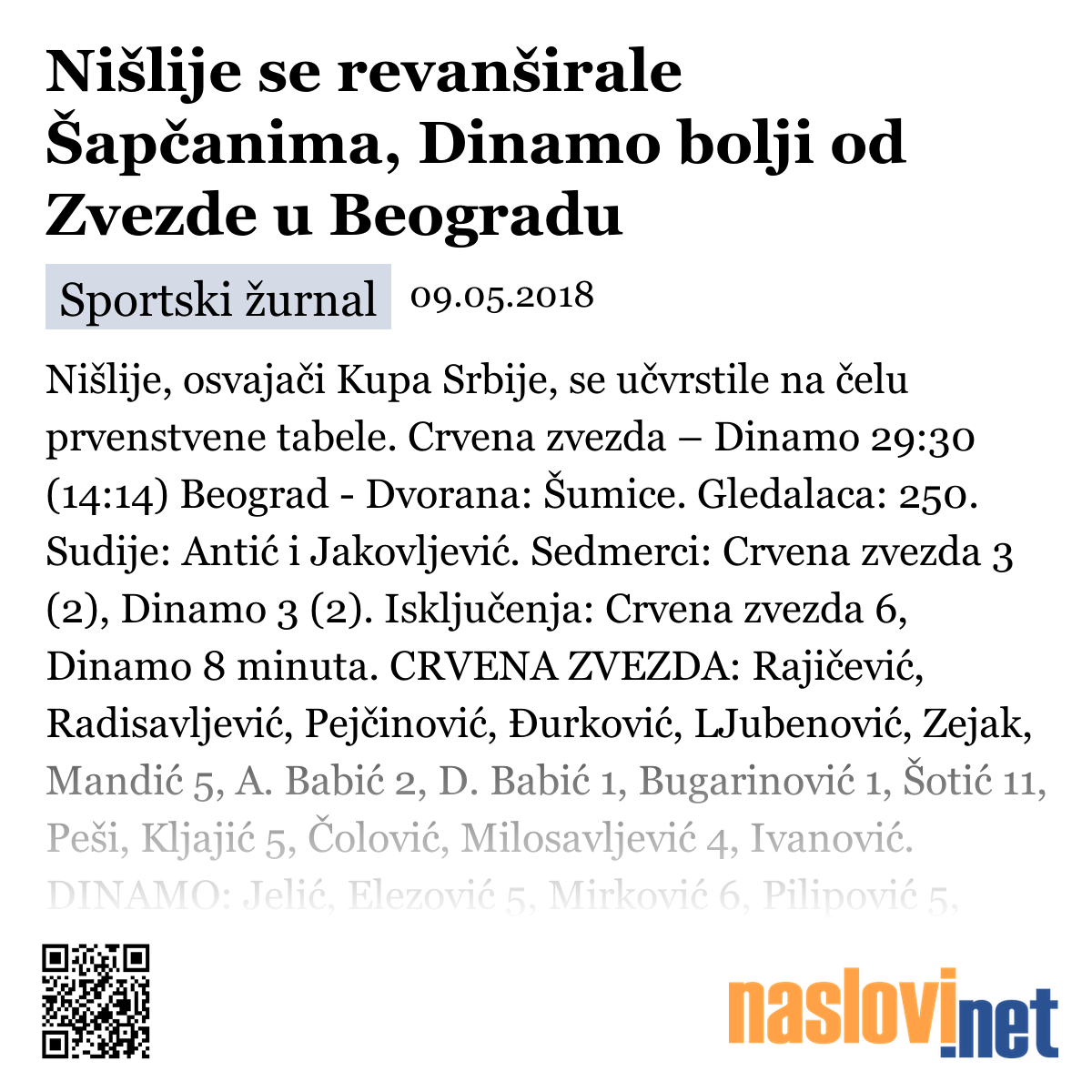 Nišlije se revanširale Šapčanima, Dinamo bolji od Zvezde u Beogradu

Sportski žurnal 09.05.2018

Nišlije, osvajači Kupa Srbije, se učvrstile na čelu prvenstvene tabele. Crvena zvezda – Dinamo 29:30 (14:14) Beograd - Dvorana: Šumice. Gledalaca: 250. Sudije: Antić i Jakovljević. Sedmerci: Crvena zvezda 3 (2), Dinamo 3 (2). Isključenja: Crvena zvezda 6, Dinamo 8 minuta. CRVENA ZVEZDA: Rajičević, Radisavljević, Pejčinović, Đurković, LJubenović, Zejak, Mandić 5, A. Babić 2, D. Babić 1, Bugarinović 1, Šotić 11, Peši, Kljajić 5, Čolović, Milosavljević 4, Ivanović. DINAMO: Jelić, Elezović 5, Mirković 6, Pilipović 5,

naslovi.net